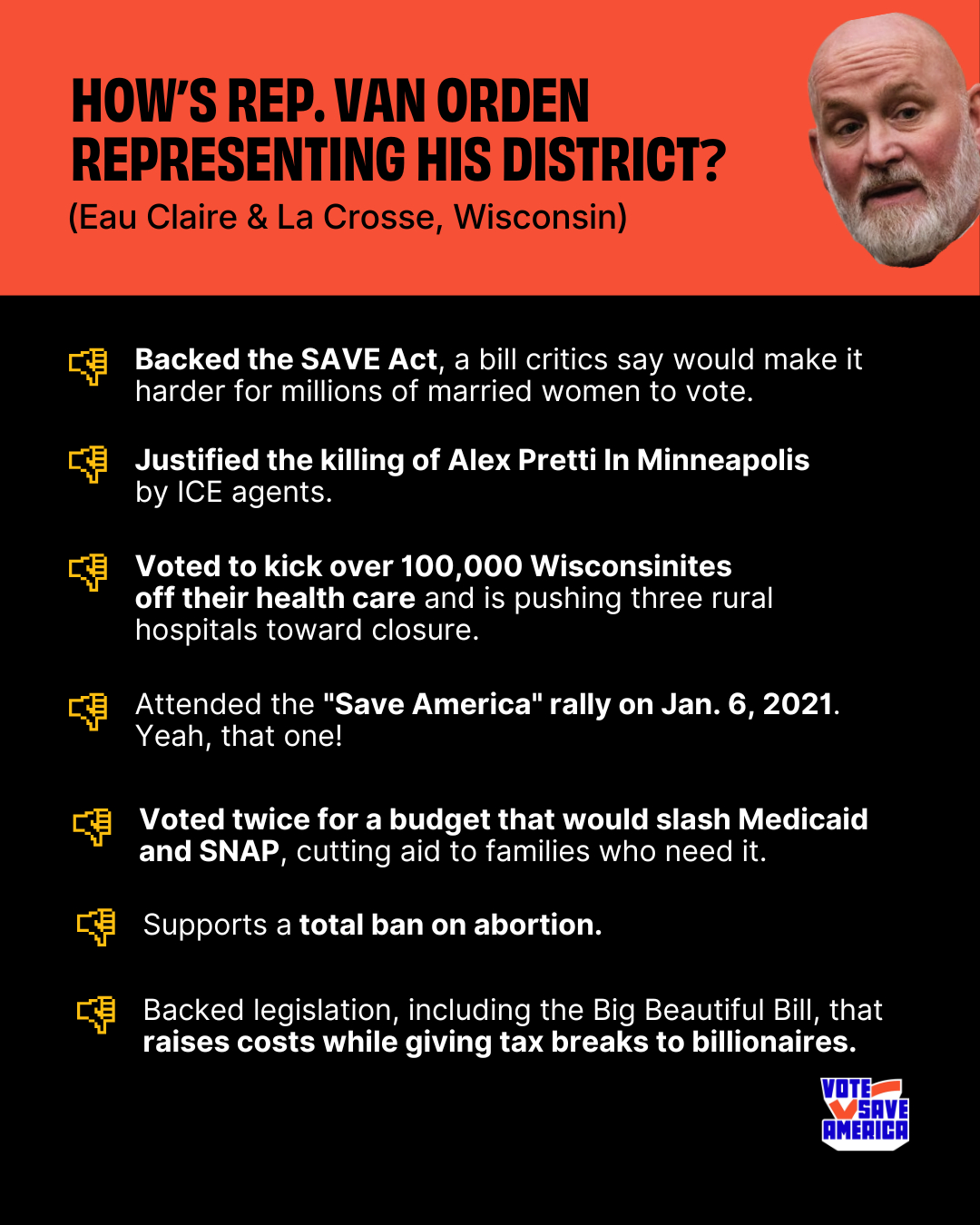 HOW'S REP. VAN ORDEN REPRESENTING HIS DISTRICT?
(Eau Claire & La Crosse, Wisconsin)

Backed the SAVE Act, a bill critics say would make it harder for millions of married women to vote.

Justified the killing of Alex Pretti In Minneapolis by ICE agents.

Voted to kick over 100,000 Wisconsinites off their health care and is pushing three rural hospitals toward closure.

Attended the "Save America" rally on Jan. 6, 2021. Yeah, that one!

Voted twice for a budget that would slash Medicaid and SNAP, cutting aid to families who need it.

Supports a total ban on abortion.

Backed legislation, including the Big Beautiful Bill, that raises costs while giving tax breaks to billionaires.

VOTE SAVE AMERICA